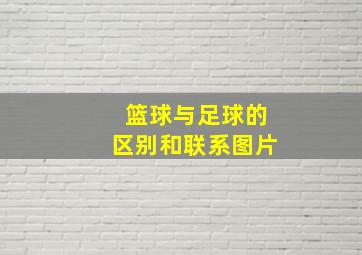 篮球与足球的
区别和联系图片